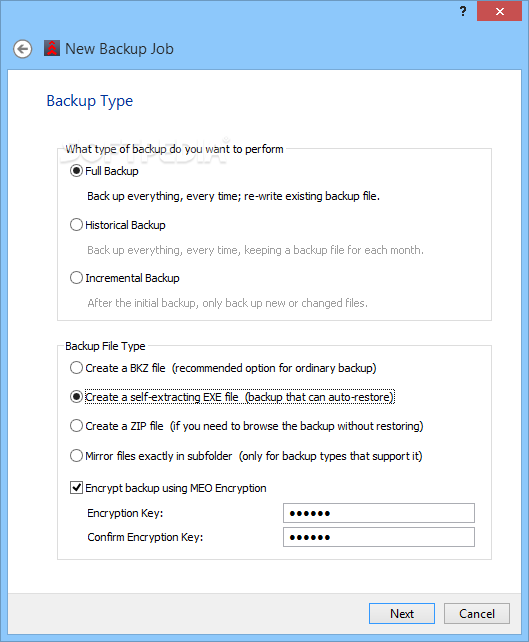 ?
New Backup Job

Backup Type

What type of backup do you want to perform

Full Backup

Back up everything, every time; re-write existing backup file.

Historical Backup

Back up everything, every time, keeping a backup file for each month.

Incremental Backup

After the initial backup, only back up new or changed files.

Backup File Type

Create a BKZ file (recommended option for ordinary backup)

Create a self-extracting EXE file (backup that can auto-restore)

Create a ZIP file (if you need to browse the backup without restoring)

Mirror files exactly in subfolder (only for backup types that support it)

Encrypt backup using MEO Encryption

Encryption Key: ••••••

Confirm Encryption Key: ••••••

Next Cancel